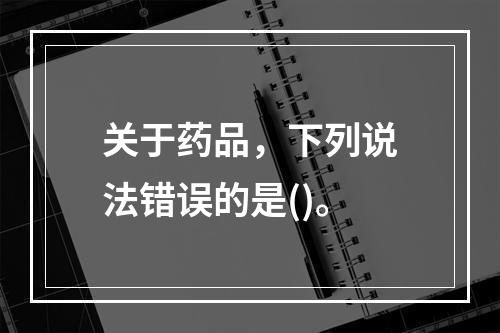 关于药品，下列说法错误的是()。